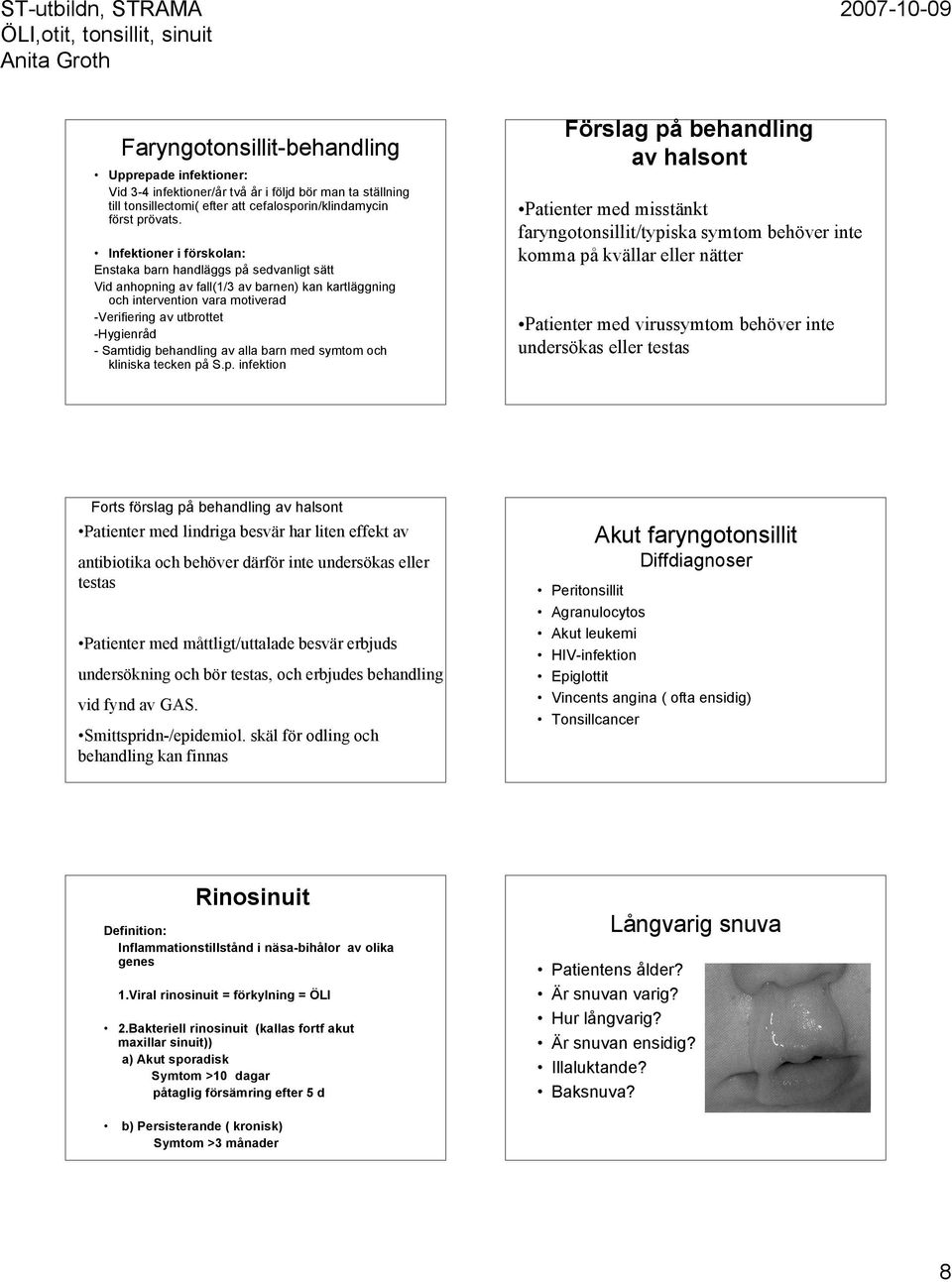 ST-utbildn, STRAMA
ÖLI,otit, tonsillit, sinuit
Anita Groth

2007-10-09

Faryngotonsillit-behandling

• Upprepade infektioner:
Vid 3-4 infektioner/år två år i följd bör man ta ställning till tonsillectomi( efter att cefalosporin/klindamycin först prövats.

• Infektioner i förskolan:
Enstaka barn handläggs på sedvanligt sätt
Vid anhopning av fall(1/3 av barnen) kan kartläggning och intervention vara motiverad
-Verifiering av utbrottet
-Hygienråd
- Samtidig behandling av alla barn med symtom och kliniska tecken på S.p. infektion

Förslag på behandling av halsont

•Patienter med misstänkt faryngotonsillit/typiska symtom behöver inte komma på kvällar eller nätter

•Patienter med virussymtom behöver inte undersökas eller testas

Forts förslag på behandling av halsont

•Patienter med lindriga besvär har liten effekt av antibiotika och behöver därför inte undersökas eller testas

•Patienter med måttligt/uttalade besvär erbjuds undersökning och bör testas, och erbjudes behandling vid fynd av GAS.

•Smittspridn-/epidemiol. skäl för odling och behandling kan finnas

Akut faryngotonsillit
Diffdiagnoser

• Peritonsillit
• Agranulocytos
• Akut leukemi
• HIV-infektion
• Epiglottit
• Vincents angina ( ofta ensidig)
• Tonsillcancer

Rinosinuit

Definition:
Inflammationstillstånd i näsa-bihålor av olika genes

1.Viral rinosinuit = förkylning = ÖLI

• 2.Bakteriell rinosinuit (kallas fortf akut maxillar sinuit))
a) Akut sporadisk
Symtom >10 dagar
påtaglig försämring efter 5 d

• b) Persisterande ( kronisk)
Symtom >3 månader

Långvarig snuva

• Patientens ålder?
• Är snuvan varig?
• Hur långvarig?
• Är snuvan ensidig?
• Illaluktande?
• Baksnuva?

8